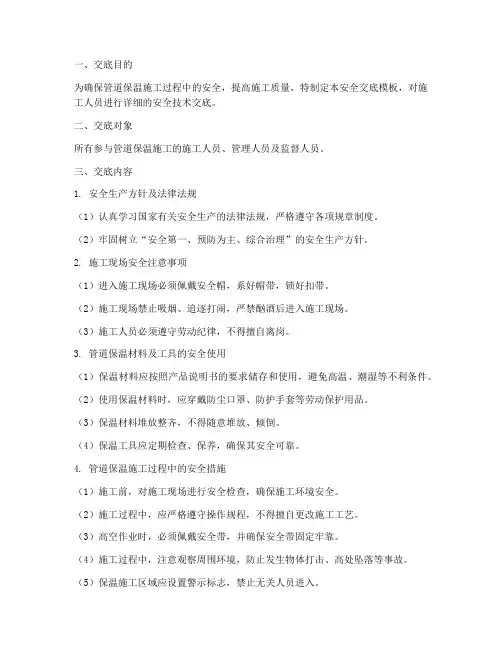 一、交底目的

为确保管道保温施工过程中的安全，提高施工质量，特制定本安全交底模板，对施工人员进行详细的安全技术交底。

二、交底对象

所有参与管道保温施工的施工人员、管理人员及监督人员。

三、交底内容

1. 安全生产方针及法律法规

（1）认真学习国家有关安全生产的法律法规，严格遵守各项规章制度。

（2）牢固树立“安全第一、预防为主、综合治理”的安全生产方针。

2. 施工现场安全注意事项

（1）进入施工现场必须佩戴安全帽，系好帽带，锁好扣带。

（2）施工现场禁止吸烟、追逐打闹，严禁酗酒后进入施工现场。

（3）施工人员必须遵守劳动纪律，不得擅自离岗。

3. 管道保温材料及工具的安全使用

（1）保温材料应按照产品说明书的要求储存和使用，避免高温、潮湿等不利条件。

（2）使用保温材料时，应穿戴防尘口罩、防护手套等劳动保护用品。

（3）保温材料堆放整齐，不得随意堆放、倾倒。

（4）保温工具应定期检查、保养，确保其安全可靠。

4. 管道保温施工过程中的安全措施

（1）施工前，对施工现场进行安全检查，确保施工环境安全。

（2）施工过程中，应严格遵守操作规程，不得擅自更改施工工艺。

（3）高空作业时，必须佩戴安全带，并确保安全带固定牢靠。

（4）施工过程中，注意观察周围环境，防止发生物体打击、高处坠落等事故。

（5）保温施工区域应设置警示标志，禁止无关人员进入。